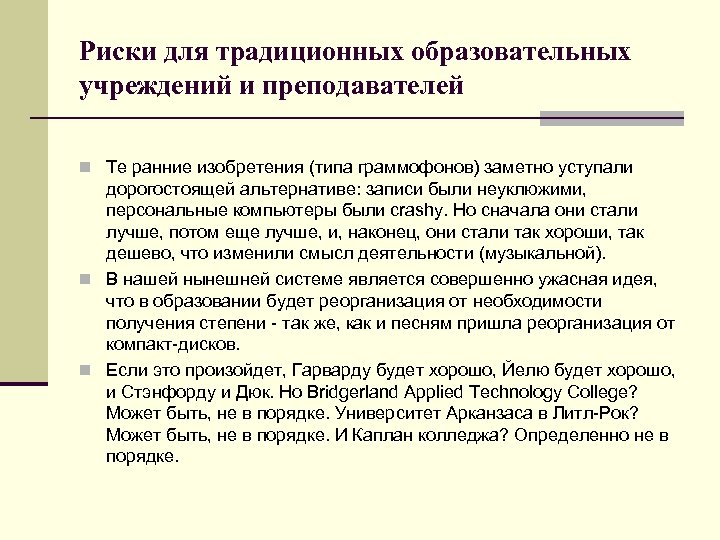 Риски для традиционных образовательных учреждений и преподавателей

Те ранние изобретения (типа граммофонов) заметно уступали дорогостоящей альтернативе: записи были неуклюжими, персональные компьютеры были crashy. Но сначала они стали лучше, потом еще лучше, и, наконец, они стали так хороши, так дешево, что изменили смысл деятельности (музыкальной).

В нашей нынешней системе является совершенно ужасная идея, что в образовании будет реорганизация от необходимости получения степени - так же, как и песням пришла реорганизация от компакт-дисков.

Если это произойдет, Гарварду будет хорошо, Йелю будет хорошо, и Стэнфорду и Дюк. Но Bridgerland Applied Technology College? Может быть, не в порядке. Университет Арканзаса в Литл-Рок? Может быть, не в порядке. И Каплан колледжа? Определенно не в порядке.